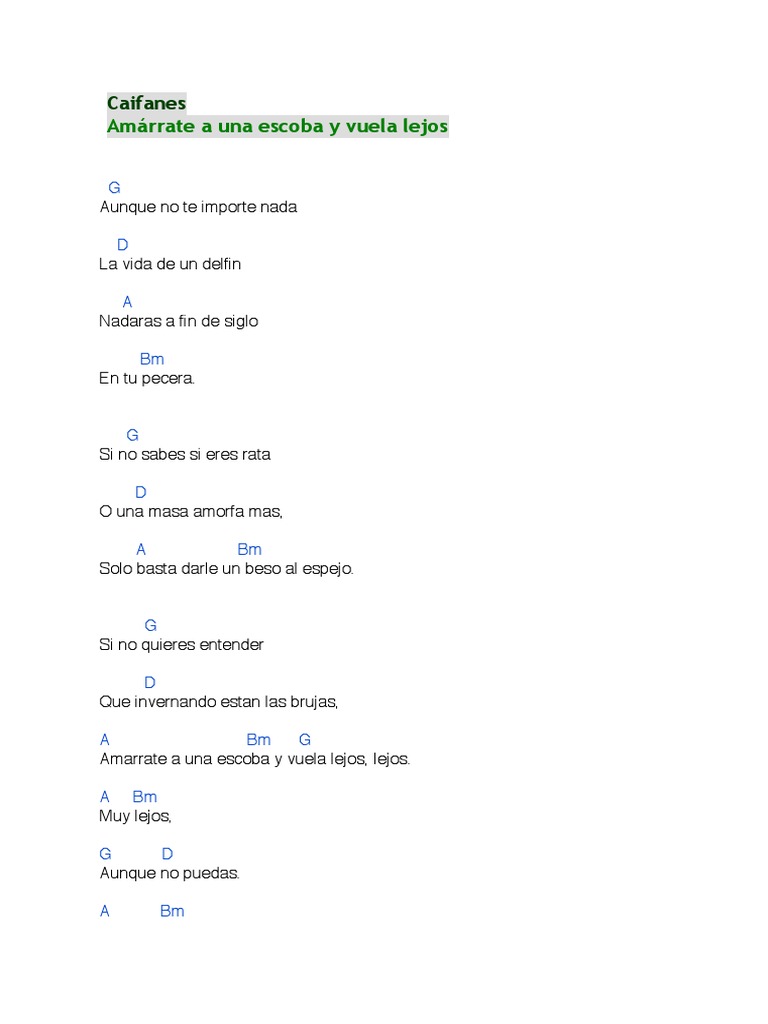 Caifanes
Amárrate a una escoba y vuela lejos

G
Aunque no te importe nada

D
La vida de un delfin

A
Nadaras a fin de siglo

Bm
En tu pecera.

G
Si no sabes si eres rata

D
O una masa amorfa mas,

A Bm
Solo basta darle un beso al espejo.

G
Si no quieres entender

D
Que invernando estan las brujas,

A Bm G
Amarrate a una escoba y vuela lejos, lejos.

A Bm
Muy lejos,

G D
Aunque no puedas.

A Bm